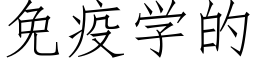 免疫学的